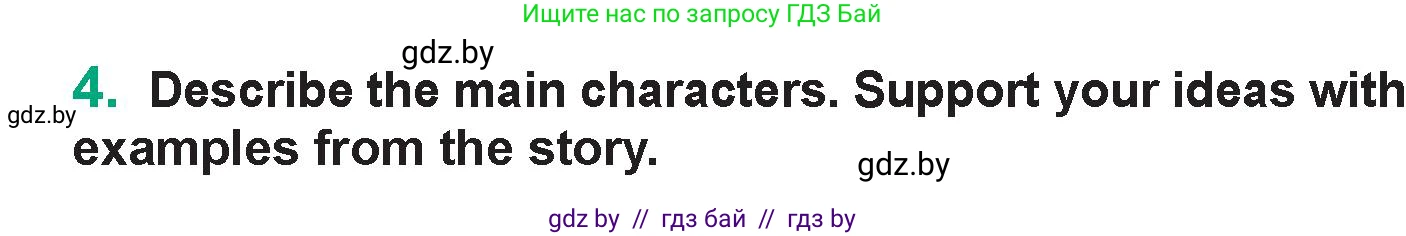 Ищите нас по запросу ГДЗ Бай

gdz.by

gdz.by

4. Describe the main characters. Support your ideas with examples from the story.

gdz.by

gdz by // гдз бай // гдз by